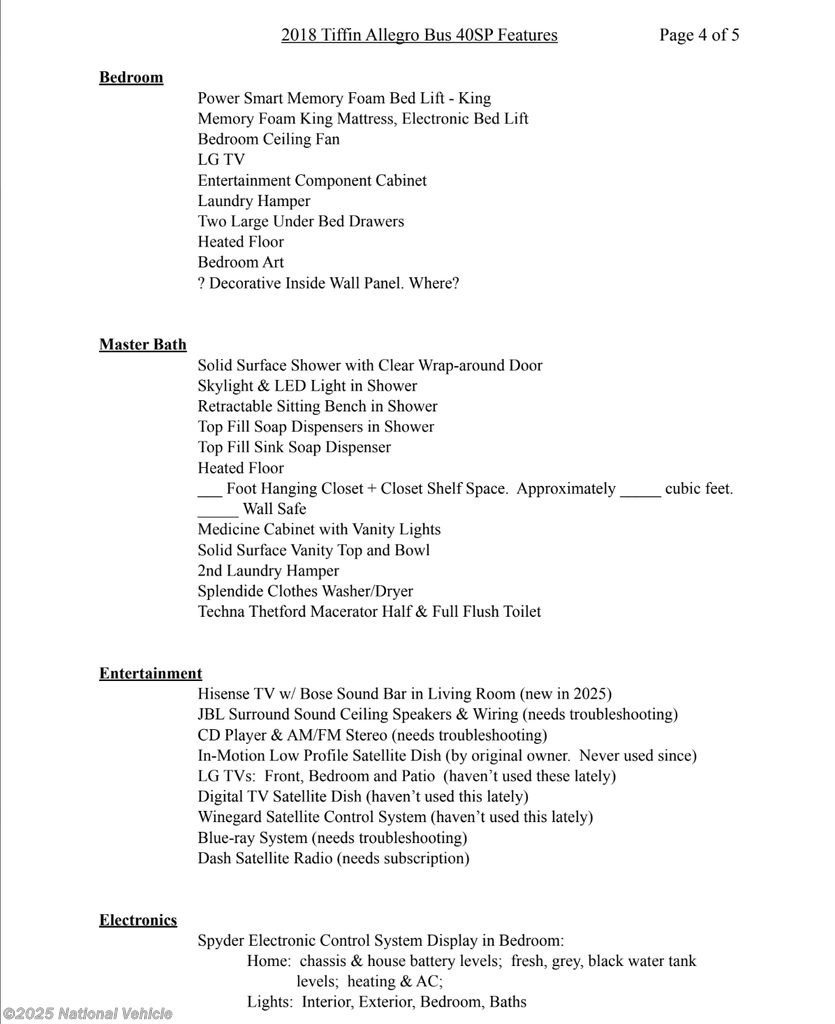 2018 Tiffin Allegro Bus 40SP Features Page 4 of 5

Bedroom
Power Smart Memory Foam Bed Lift - King
Memory Foam King Mattress, Electronic Bed Lift
Bedroom Ceiling Fan
LG TV
Entertainment Component Cabinet
Laundry Hamper
Two Large Under Bed Drawers
Heated Floor
Bedroom Art
? Decorative Inside Wall Panel. Where?

Master Bath
Solid Surface Shower with Clear Wrap-around Door
Skylight & LED Light in Shower
Retractable Sitting Bench in Shower
Top Fill Soap Dispensers in Shower
Top Fill Sink Soap Dispenser
Heated Floor
___ Foot Hanging Closet + Closet Shelf Space. Approximately _____ cubic feet.
_____ Wall Safe
Medicine Cabinet with Vanity Lights
Solid Surface Vanity Top and Bowl
2nd Laundry Hamper
Splendide Clothes Washer/Dryer
Techna Thetford Macerator Half & Full Flush Toilet

Entertainment
Hisense TV w/ Bose Sound Bar in Living Room (new in 2025)
JBL Surround Sound Ceiling Speakers & Wiring (needs troubleshooting)
CD Player & AM/FM Stereo (needs troubleshooting)
In-Motion Low Profile Satellite Dish (by original owner. Never used since)
LG TVs: Front, Bedroom and Patio (haven't used these lately)
Digital TV Satellite Dish (haven't used this lately)
Winegard Satellite Control System (haven't used this lately)
Blue-ray System (needs troubleshooting)
Dash Satellite Radio (needs subscription)

Electronics
Spyder Electronic Control System Display in Bedroom:
Home: chassis & house battery levels; fresh, grey, black water tank levels; heating & AC;
Lights: Interior, Exterior, Bedroom, Baths

©2025 National Vehicle